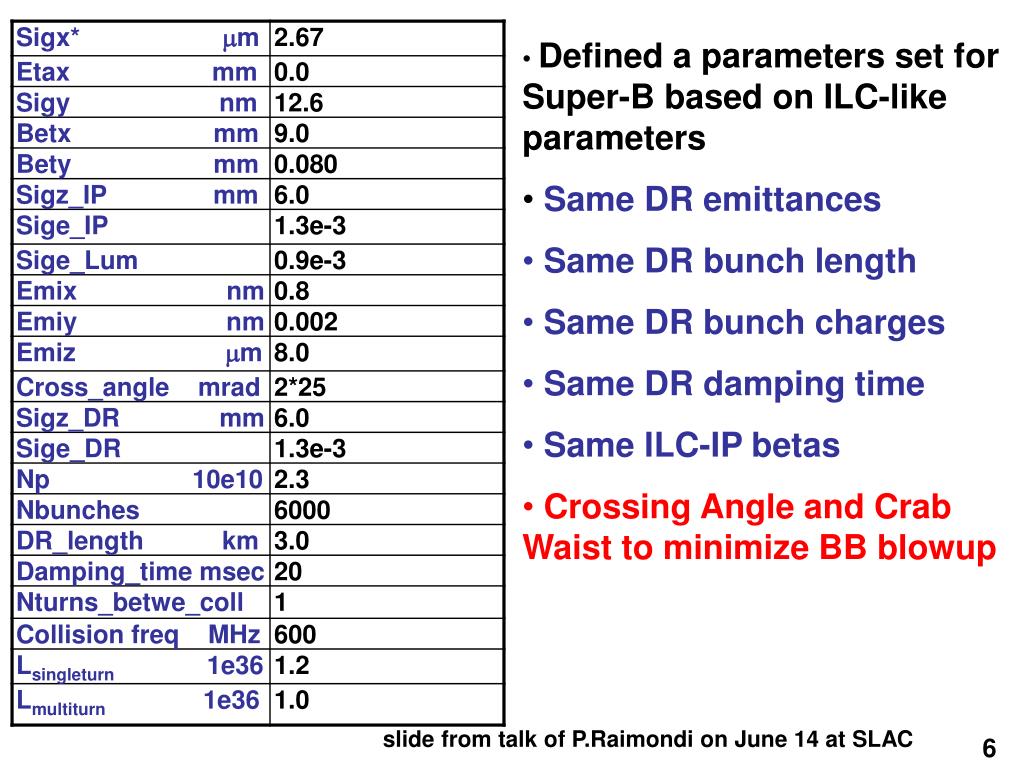 | Sigx* $\mu$m | 2.67 |
|---|---|
| Etax mm | 0.0 |
| Sigy nm | 12.6 |
| Betx mm | 9.0 |
| Bety mm | 0.080 |
| Sigz_IP mm | 6.0 |
| Sige_IP | 1.3e-3 |
| Sige_Lum | 0.9e-3 |
| Emix nm | 0.8 |
| Emiy nm | 0.002 |
| Emiz $\mu$m | 8.0 |
| Cross_angle mrad | 2*25 |
| Sigz_DR mm | 6.0 |
| Sige_DR | 1.3e-3 |
| Np 10e10 | 2.3 |
| Nbunches | 6000 |
| DR_length km | 3.0 |
| Damping_time msec | 20 |
| Nturns_betwe_coll | 1 |
| Collision freq MHz | 600 |
| $L_{singleturn}$ 1e36 | 1.2 |
| $L_{multiturn}$ 1e36 | 1.0 |

• Defined a parameters set for Super-B based on ILC-like parameters

• Same DR emittances

• Same DR bunch length

• Same DR bunch charges

• Same DR damping time

• Same ILC-IP betas

• Crossing Angle and Crab Waist to minimize BB blowup

slide from talk of P.Raimondi on June 14 at SLAC

6